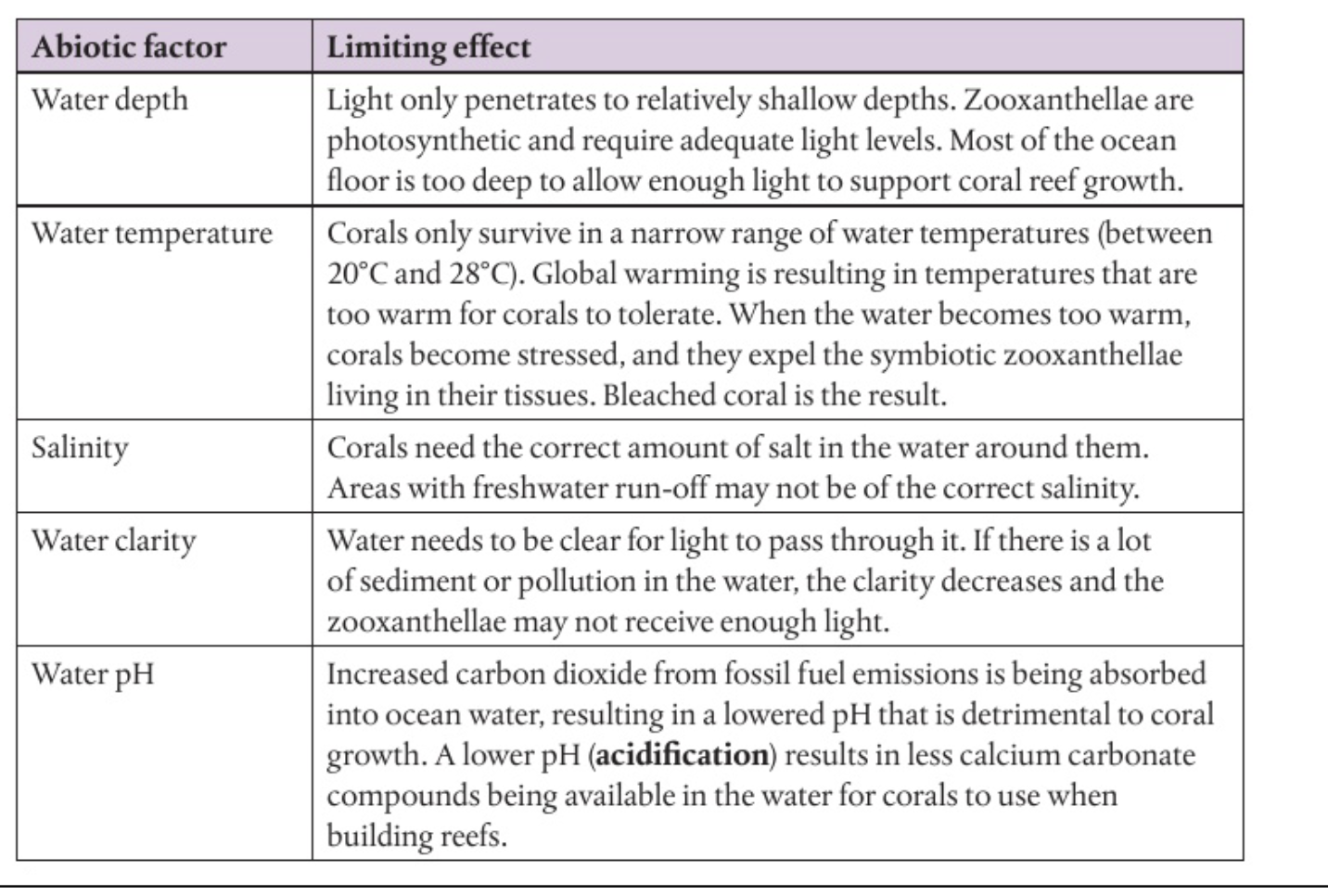 | Abiotic factor | Limiting effect |
|---|---|
| Water depth | Light only penetrates to relatively shallow depths. Zooxanthellae are photosynthetic and require adequate light levels. Most of the ocean floor is too deep to allow enough light to support coral reef growth. |
| Water temperature | Corals only survive in a narrow range of water temperatures (between 20°C and 28°C). Global warming is resulting in temperatures that are too warm for corals to tolerate. When the water becomes too warm, corals become stressed, and they expel the symbiotic zooxanthellae living in their tissues. Bleached coral is the result. |
| Salinity | Corals need the correct amount of salt in the water around them. Areas with freshwater run-off may not be of the correct salinity. |
| Water clarity | Water needs to be clear for light to pass through it. If there is a lot of sediment or pollution in the water, the clarity decreases and the zooxanthellae may not receive enough light. |
| Water pH | Increased carbon dioxide from fossil fuel emissions is being absorbed into ocean water, resulting in a lowered pH that is detrimental to coral growth. A lower pH (**acidification**) results in less calcium carbonate compounds being available in the water for corals to use when building reefs. |